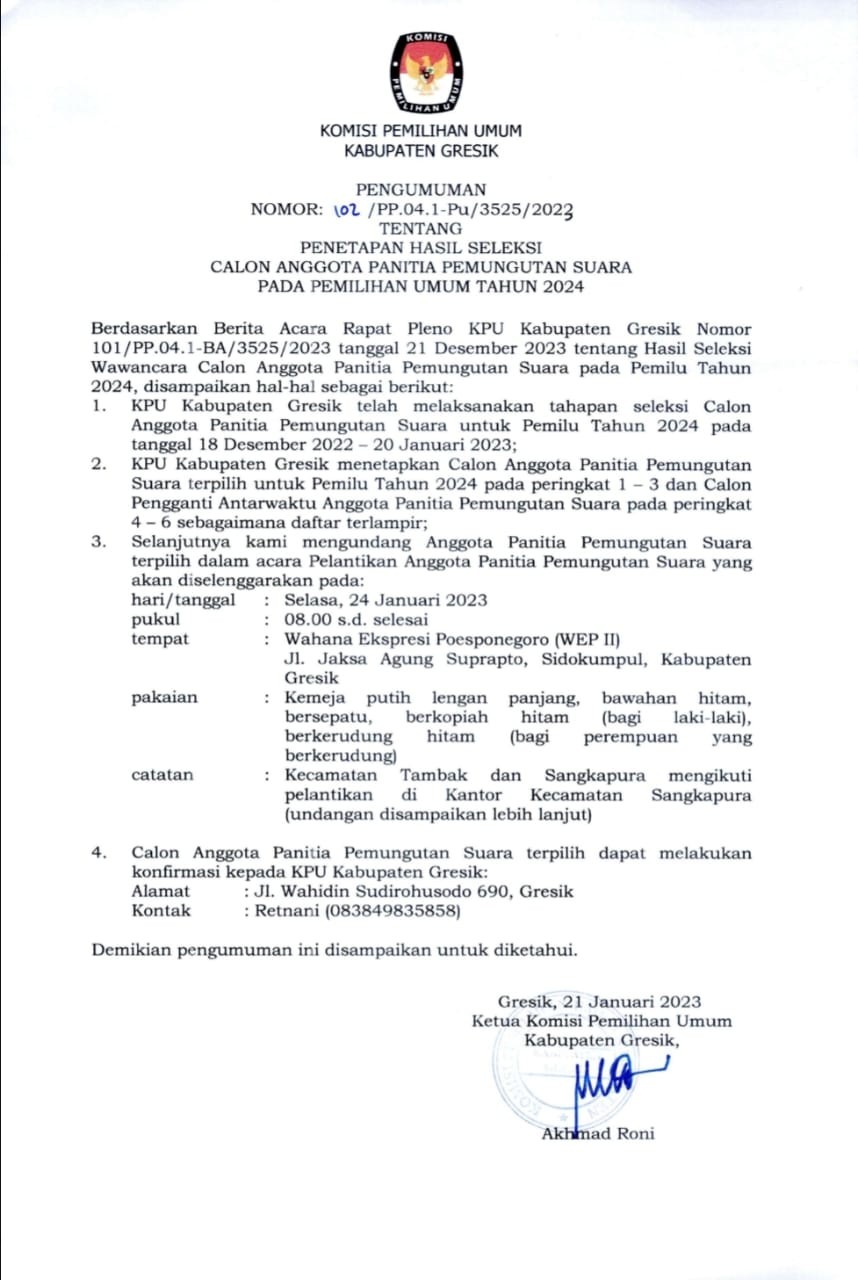 KOMISI
PEMILIHAN UMUM

KOMISI PEMILIHAN UMUM
KABUPATEN GRESIK

PENGUMUMAN
NOMOR: 102 /PP.04.1-Pu/3525/2023
TENTANG
PENETAPAN HASIL SELEKSI
CALON ANGGOTA PANITIA PEMUNGUTAN SUARA
PADA PEMILIHAN UMUM TAHUN 2024

Berdasarkan Berita Acara Rapat Pleno KPU Kabupaten Gresik Nomor 101/PP.04.1-BA/3525/2023 tanggal 21 Desember 2023 tentang Hasil Seleksi Wawancara Calon Anggota Panitia Pemungutan Suara pada Pemilu Tahun 2024, disampaikan hal-hal sebagai berikut:

1. KPU Kabupaten Gresik telah melaksanakan tahapan seleksi Calon Anggota Panitia Pemungutan Suara untuk Pemilu Tahun 2024 pada tanggal 18 Desember 2022 – 20 Januari 2023;
2. KPU Kabupaten Gresik menetapkan Calon Anggota Panitia Pemungutan Suara terpilih untuk Pemilu Tahun 2024 pada peringkat 1 – 3 dan Calon Pengganti Antarwaktu Anggota Panitia Pemungutan Suara pada peringkat 4 – 6 sebagaimana daftar terlampir;
3. Selanjutnya kami mengundang Anggota Panitia Pemungutan Suara terpilih dalam acara Pelantikan Anggota Panitia Pemungutan Suara yang akan diselenggarakan pada:
hari/tanggal : Selasa, 24 Januari 2023
pukul : 08.00 s.d. selesai
tempat : Wahana Ekspresi Poesponegoro (WEP II)
Jl. Jaksa Agung Suprapto, Sidokumpul, Kabupaten Gresik
pakaian : Kemeja putih lengan panjang, bawahan hitam, bersepatu, berkopiah hitam (bagi laki-laki), berkerudung hitam (bagi perempuan yang berkerudung)
catatan : Kecamatan Tambak dan Sangkapura mengikuti pelantikan di Kantor Kecamatan Sangkapura (undangan disampaikan lebih lanjut)

4. Calon Anggota Panitia Pemungutan Suara terpilih dapat melakukan konfirmasi kepada KPU Kabupaten Gresik:
Alamat : Jl. Wahidin Sudirohusodo 690, Gresik
Kontak : Retnani (083849835858)

Demikian pengumuman ini disampaikan untuk diketahui.

Gresik, 21 Januari 2023
Ketua Komisi Pemilihan Umum
Kabupaten Gresik,

Akhmad Roni